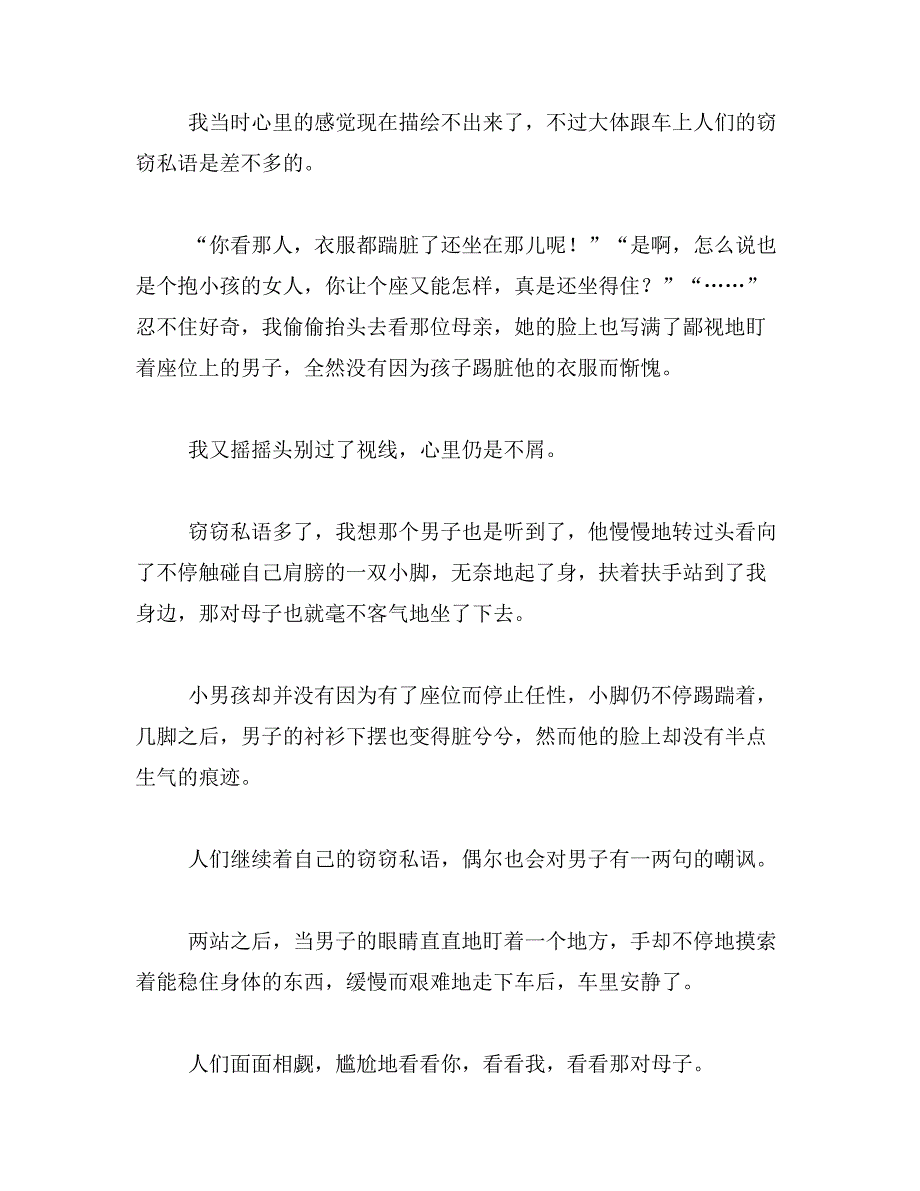 我当时心里的感觉现在描绘不出来了，不过大体跟车上人们的窃窃私语是差不多的。

“你看那人，衣服都踹脏了还坐在那儿呢！”“是啊，怎么说也是个抱小孩的女人，你让个座又能怎样，真是还坐得住？”“……”忍不住好奇，我偷偷抬头去看那位母亲，她的脸上也写满了鄙视地盯着座位上的男子，全然没有因为孩子踢脏他的衣服而惭愧。

我又摇摇头别过了视线，心里仍是不屑。

窃窃私语多了，我想那个男子也是听到了，他慢慢地转过头看向了不停触碰自己肩膀的一双小脚，无奈地起了身，扶着扶手站到了我身边，那对母子也就毫不客气地坐了下去。

小男孩却并没有因为有了座位而停止任性，小脚仍不停踢踹着，几脚之后，男子的衬衫下摆也变得脏兮兮，然而他的脸上却没有半点生气的痕迹。

人们继续着自己的窃窃私语，偶尔也会对男子有一两句的嘲讽。

两站之后，当男子的眼睛直直地盯着一个地方，手却不停地摸索着能稳住身体的东西，缓慢而艰难地走下车后，车里安静了。

人们面面相觑，尴尬地看看你，看看我，看看那对母子。